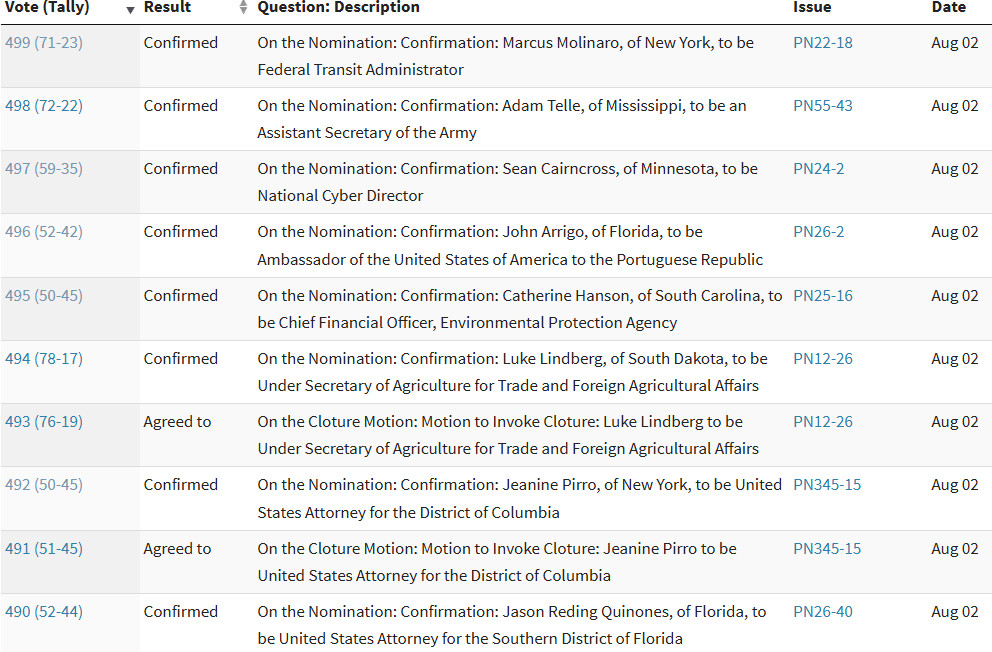 | Vote (Tally) | Result | Question: Description | Issue | Date |
|---|---|---|---|---|
| 499 (71-23) | Confirmed | On the Nomination: Confirmation: Marcus Molinaro, of New York, to be Federal Transit Administrator | PN22-18 | Aug 02 |
| 498 (72-22) | Confirmed | On the Nomination: Confirmation: Adam Telle, of Mississippi, to be an Assistant Secretary of the Army | PN55-43 | Aug 02 |
| 497 (59-35) | Confirmed | On the Nomination: Confirmation: Sean Cairncross, of Minnesota, to be National Cyber Director | PN24-2 | Aug 02 |
| 496 (52-42) | Confirmed | On the Nomination: Confirmation: John Arrigo, of Florida, to be Ambassador of the United States of America to the Portuguese Republic | PN26-2 | Aug 02 |
| 495 (50-45) | Confirmed | On the Nomination: Confirmation: Catherine Hanson, of South Carolina, to be Chief Financial Officer, Environmental Protection Agency | PN25-16 | Aug 02 |
| 494 (78-17) | Confirmed | On the Nomination: Confirmation: Luke Lindberg, of South Dakota, to be Under Secretary of Agriculture for Trade and Foreign Agricultural Affairs | PN12-26 | Aug 02 |
| 493 (76-19) | Agreed to | On the Cloture Motion: Motion to Invoke Cloture: Luke Lindberg to be Under Secretary of Agriculture for Trade and Foreign Agricultural Affairs | PN12-26 | Aug 02 |
| 492 (50-45) | Confirmed | On the Nomination: Confirmation: Jeanine Pirro, of New York, to be United States Attorney for the District of Columbia | PN345-15 | Aug 02 |
| 491 (51-45) | Agreed to | On the Cloture Motion: Motion to Invoke Cloture: Jeanine Pirro to be United States Attorney for the District of Columbia | PN345-15 | Aug 02 |
| 490 (52-44) | Confirmed | On the Nomination: Confirmation: Jason Reding Quinones, of Florida, to be United States Attorney for the Southern District of Florida | PN26-40 | Aug 02 |